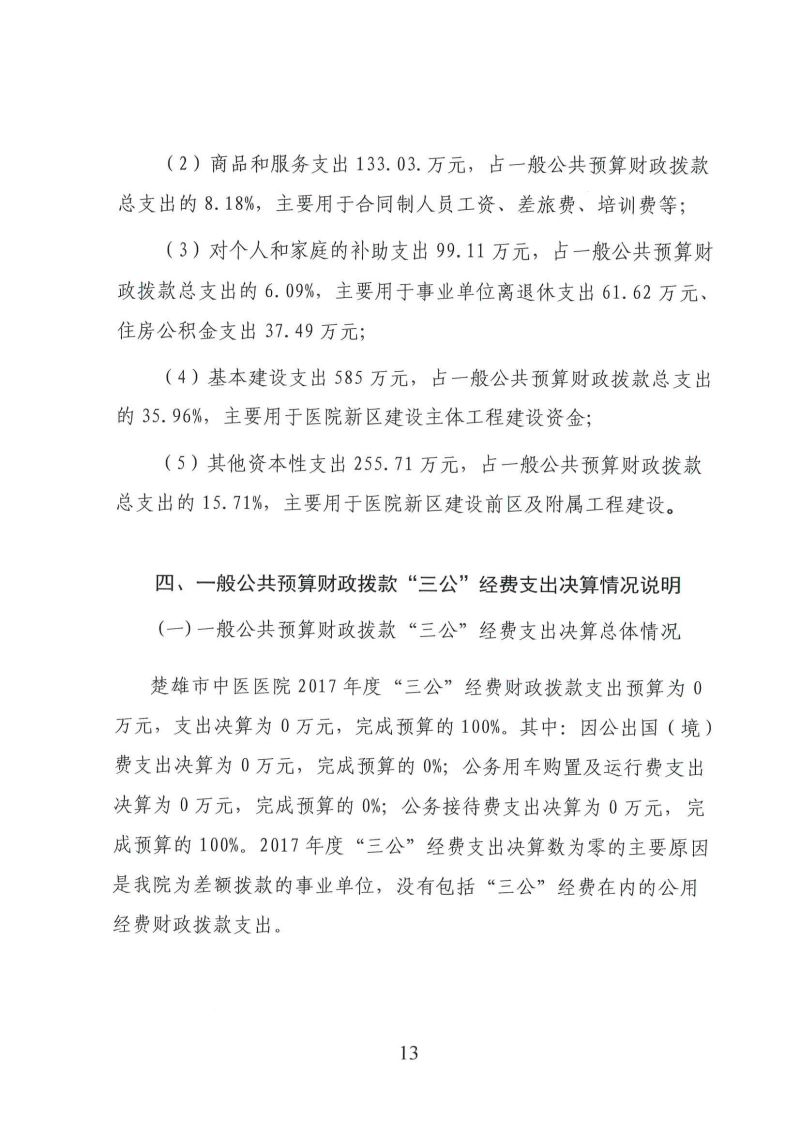 （2）商品和服务支出 133.03.万元，占一般公共预算财政拨款总支出的 8.18%，主要用于合同制人员工资、差旅费、培训费等；

（3）对个人和家庭的补助支出 99.11 万元，占一般公共预算财政拨款总支出的 6.09%，主要用于事业单位离退休支出 61.62 万元、住房公积金支出 37.49 万元；

（4）基本建设支出 585 万元，占一般公共预算财政拨款总支出的 35.96%，主要用于医院新区建设主体工程建设资金；

（5）其他资本性支出 255.71 万元，占一般公共预算财政拨款总支出的 15.71%，主要用于医院新区建设前区及附属工程建设。

四、一般公共预算财政拨款“三公”经费支出决算情况说明

(一)一般公共预算财政拨款“三公”经费支出决算总体情况

楚雄市中医医院 2017 年度“三公”经费财政拨款支出预算为 0 万元，支出决算为 0 万元，完成预算的 100%。其中：因公出国（境）费支出决算为 0 万元，完成预算的 0%；公务用车购置及运行费支出决算为 0 万元，完成预算的 0%；公务接待费支出决算为 0 万元，完成预算的 100%。2017 年度“三公”经费支出决算数为零的主要原因是我院为差额拨款的事业单位，没有包括“三公”经费在内的公用经费财政拨款支出。

13